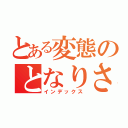 とある変態の
となりさ
インデックス